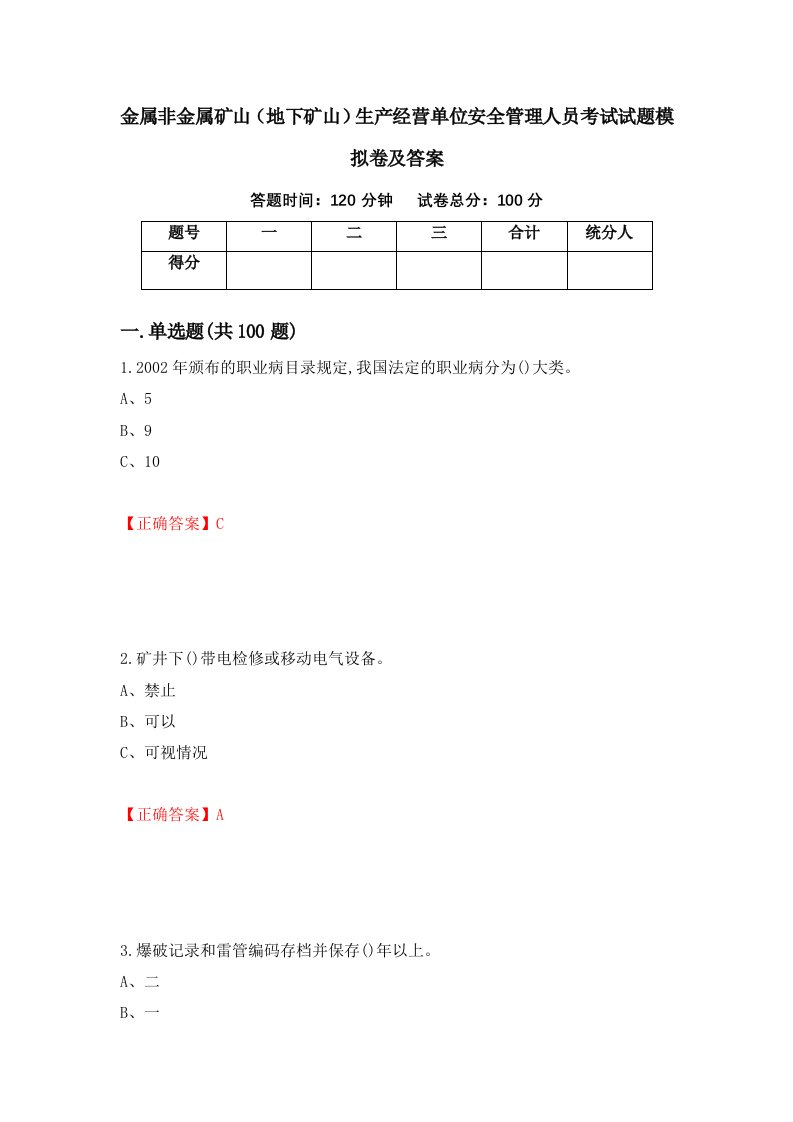 金属非金属矿山（地下矿山）生产经营单位安全管理人员考试试题模拟卷及答案

答题时间：120 分钟　试卷总分：100 分

| 题号 | 一 | 二 | 三 | 合计 | 统分人 |
|---|---|---|---|---|---|
| 得分 | | | | | |

一.单选题(共 100 题)

1.2002 年颁布的职业病目录规定,我国法定的职业病分为()大类。

A、5

B、9

C、10

【正确答案】C

2.矿井下()带电检修或移动电气设备。

A、禁止

B、可以

C、可视情况

【正确答案】A

3.爆破记录和雷管编码存档并保存()年以上。

A、二

B、一